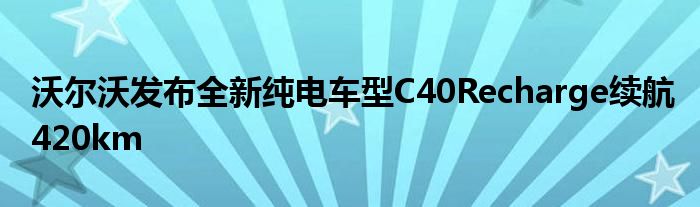 沃尔沃发布全新纯电车型C40Recharge续航420km